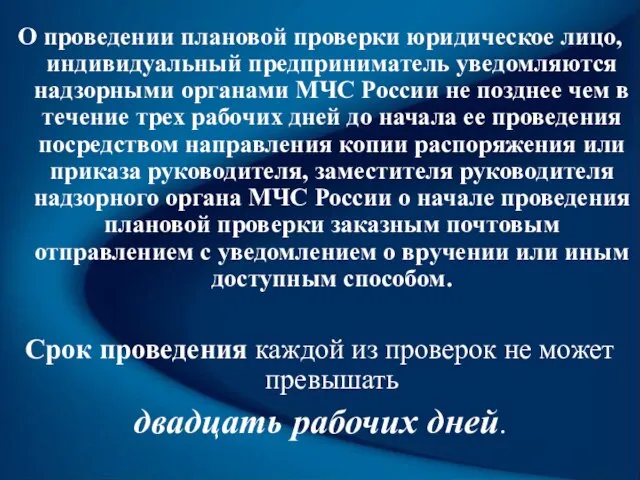 О проведении плановой проверки юридическое лицо, индивидуальный предприниматель уведомляются надзорными органами МЧС России не позднее чем в течение трех рабочих дней до начала ее проведения посредством направления копии распоряжения или приказа руководителя, заместителя руководителя надзорного органа МЧС России о начале проведения плановой проверки заказным почтовым отправлением с уведомлением о вручении или иным доступным способом.

Срок проведения каждой из проверок не может превышать

двадцать рабочих дней.